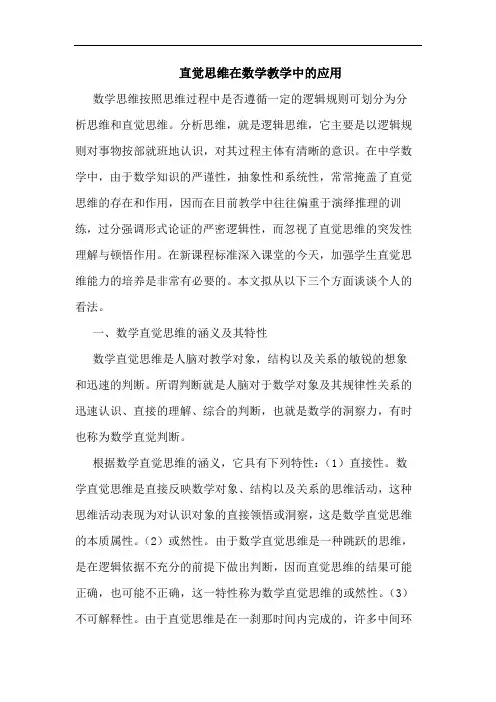 直觉思维在数学教学中的应用

数学思维按照思维过程中是否遵循一定的逻辑规则可划分为分析思维和直觉思维。分析思维，就是逻辑思维，它主要是以逻辑规则对事物按部就班地认识，对其过程主体有清晰的意识。在中学数学中，由于数学知识的严谨性，抽象性和系统性，常常掩盖了直觉思维的存在和作用，因而在目前教学中往往偏重于演绎推理的训练，过分强调形式论证的严密逻辑性，而忽视了直觉思维的突发性理解与顿悟作用。在新课程标准深入课堂的今天，加强学生直觉思维能力的培养是非常有必要的。本文拟从以下三个方面谈谈个人的看法。

一、数学直觉思维的涵义及其特性

数学直觉思维是人脑对教学对象，结构以及关系的敏锐的想象和迅速的判断。所谓判断就是人脑对于数学对象及其规律性关系的迅速认识、直接的理解、综合的判断，也就是数学的洞察力，有时也称为数学直觉判断。

根据数学直觉思维的涵义，它具有下列特性：（1）直接性。数学直觉思维是直接反映数学对象、结构以及关系的思维活动，这种思维活动表现为对认识对象的直接领悟或洞察，这是数学直觉思维的本质属性。（2）或然性。由于数学直觉思维是一种跳跃的思维，是在逻辑依据不充分的前提下做出判断，因而直觉思维的结果可能正确，也可能不正确，这一特性称为数学直觉思维的或然性。（3）不可解释性。由于直觉思维是在一刹那时间内完成的，许多中间环